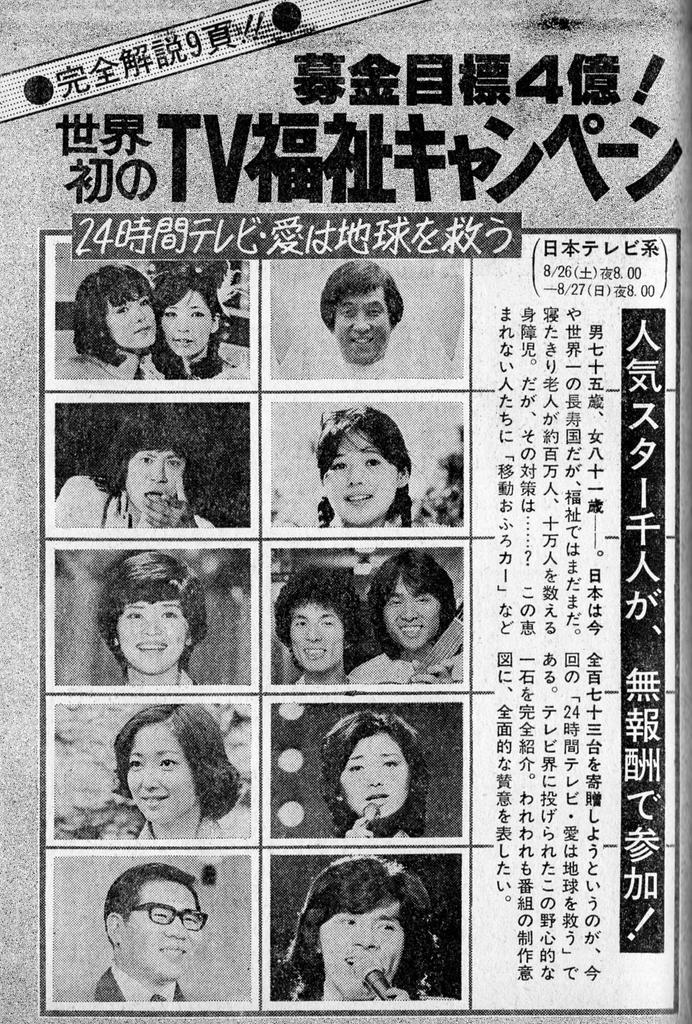 完全解説9頁!!

募金目標4億!

世界初のTV福祉キャンペーン

24時間テレビ・愛は地球を救う

日本テレビ系
8/26(土)夜8.00
—8/27(日)夜8.00

人気スター千人が、無報酬で参加!

男七十五歳、女八十一歳——。日本は今や世界一の長寿国だが、福祉ではまだまだ。寝たきり老人が約百万人、十万人を数える身障児。だが、その対策は……? この恵まれない人たちに「移動おふろカー」など全百七十三台を寄贈しようというのが、今回の「24時間テレビ・愛は地球を救う」である。テレビ界に投げられたこの野心的な一石を完全紹介。われわれも番組の制作意図に、全面的な賛意を表したい。